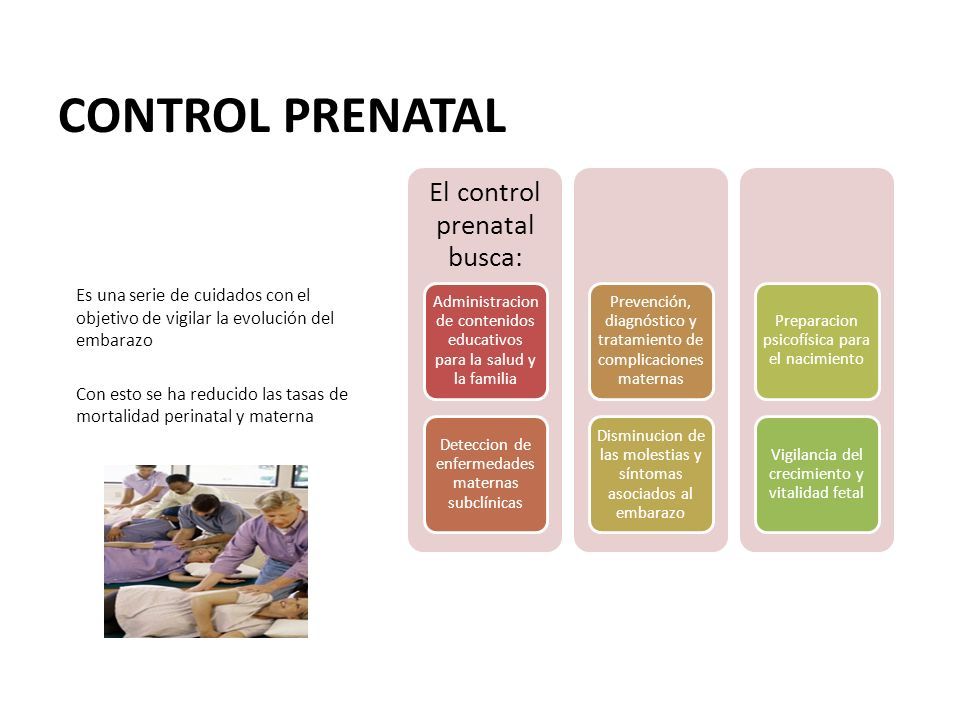 CONTROL PRENATAL

Es una serie de cuidados con el objetivo de vigilar la evolución del embarazo

Con esto se ha reducido las tasas de mortalidad perinatal y materna

El control prenatal busca:

Administracion de contenidos educativos para la salud y la familia

Deteccion de enfermedades maternas subclínicas

Prevención, diagnóstico y tratamiento de complicaciones maternas

Disminucion de las molestias y síntomas asociados al embarazo

Preparacion psicofísica para el nacimiento

Vigilancia del crecimiento y vitalidad fetal